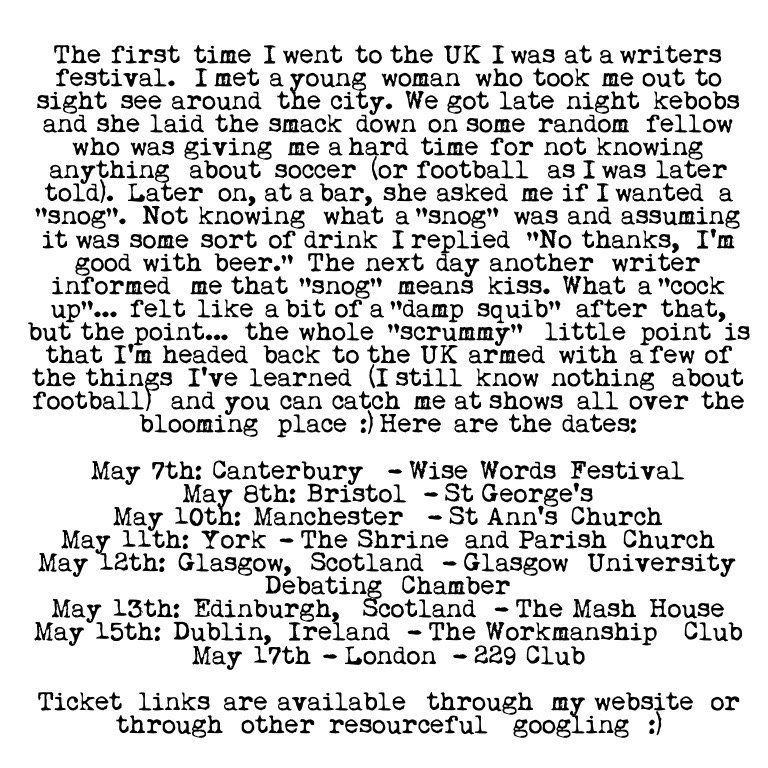 The first time I went to the UK I was at a writers festival. I met a young woman who took me out to sight see around the city. We got late night kebobs and she laid the smack down on some random fellow who was giving me a hard time for not knowing anything about soccer (or football as I was later told). Later on, at a bar, she asked me if I wanted a "snog". Not knowing what a "snog" was and assuming it was some sort of drink I replied "No thanks, I'm good with beer." The next day another writer informed me that "snog" means kiss. What a "cock up"... felt like a bit of a "damp squib" after that, but the point... the whole "scrummy" little point is that I'm headed back to the UK armed with a few of the things I've learned (I still know nothing about football) and you can catch me at shows all over the blooming place :) Here are the dates:

May 7th: Canterbury - Wise Words Festival
May 8th: Bristol - St George's
May 10th: Manchester - St Ann's Church
May 11th: York - The Shrine and Parish Church
May 12th: Glasgow, Scotland - Glasgow University Debating Chamber
May 13th: Edinburgh, Scotland - The Mash House
May 15th: Dublin, Ireland - The Workmanship Club
May 17th - London - 229 Club

Ticket links are available through my website or through other resourceful googling :)